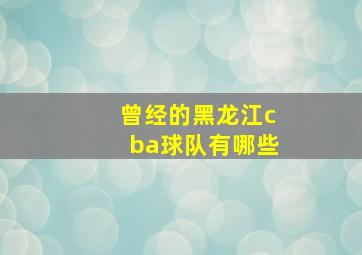 曾经的黑龙江cba球队有哪些